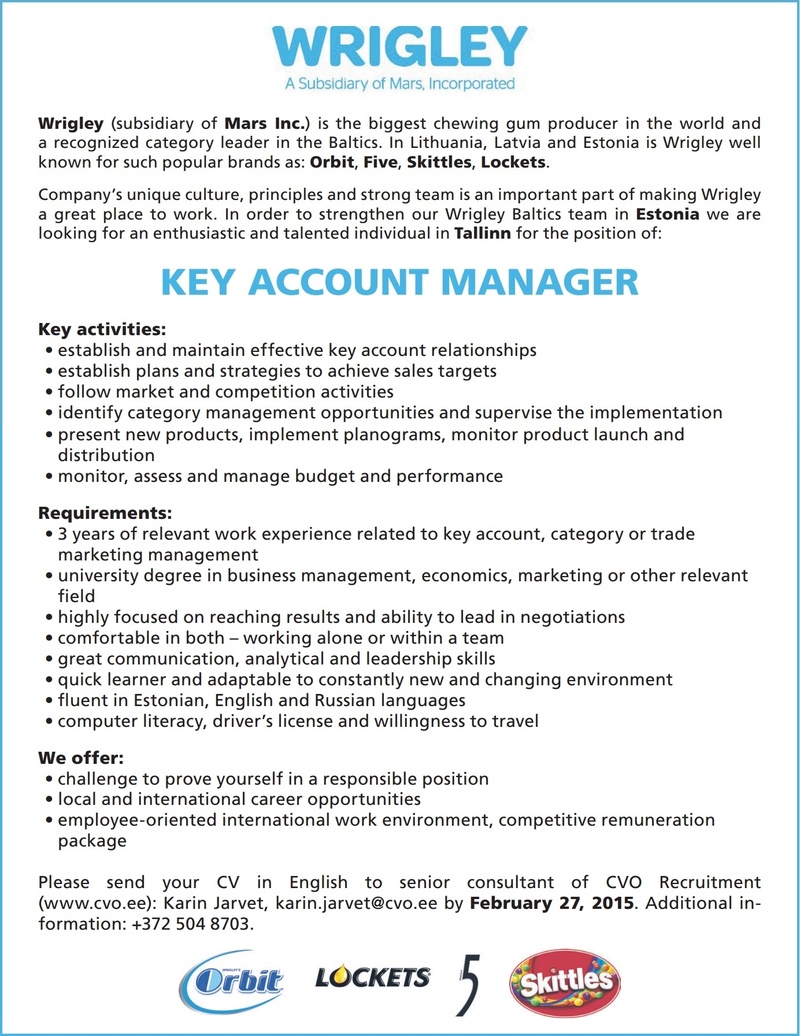 WRIGLEY
A Subsidiary of Mars, Incorporated

Wrigley (subsidiary of Mars Inc.) is the biggest chewing gum producer in the world and a recognized category leader in the Baltics. In Lithuania, Latvia and Estonia is Wrigley well known for such popular brands as: Orbit, Five, Skittles, Lockets.

Company's unique culture, principles and strong team is an important part of making Wrigley a great place to work. In order to strengthen our Wrigley Baltics team in Estonia we are looking for an enthusiastic and talented individual in Tallinn for the position of:

KEY ACCOUNT MANAGER

Key activities:
• establish and maintain effective key account relationships
• establish plans and strategies to achieve sales targets
• follow market and competition activities
• identify category management opportunities and supervise the implementation
• present new products, implement planograms, monitor product launch and distribution
• monitor, assess and manage budget and performance

Requirements:
• 3 years of relevant work experience related to key account, category or trade marketing management
• university degree in business management, economics, marketing or other relevant field
• highly focused on reaching results and ability to lead in negotiations
• comfortable in both – working alone or within a team
• great communication, analytical and leadership skills
• quick learner and adaptable to constantly new and changing environment
• fluent in Estonian, English and Russian languages
• computer literacy, driver's license and willingness to travel

We offer:
• challenge to prove yourself in a responsible position
• local and international career opportunities
• employee-oriented international work environment, competitive remuneration package

Please send your CV in English to senior consultant of CVO Recruitment (www.cvo.ee): Karin Jarvet, karin.jarvet@cvo.ee by February 27, 2015. Additional information: +372 504 8703.

WRIGLEY'S Orbit LOCKETS 5 Skittles